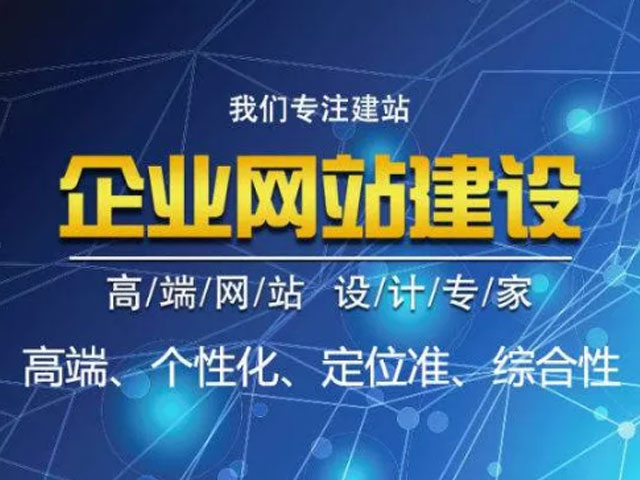 我们专注建站

企业网站建设

高/端/网/站 设/计/专/家

高端、个性化、定位准、综合性